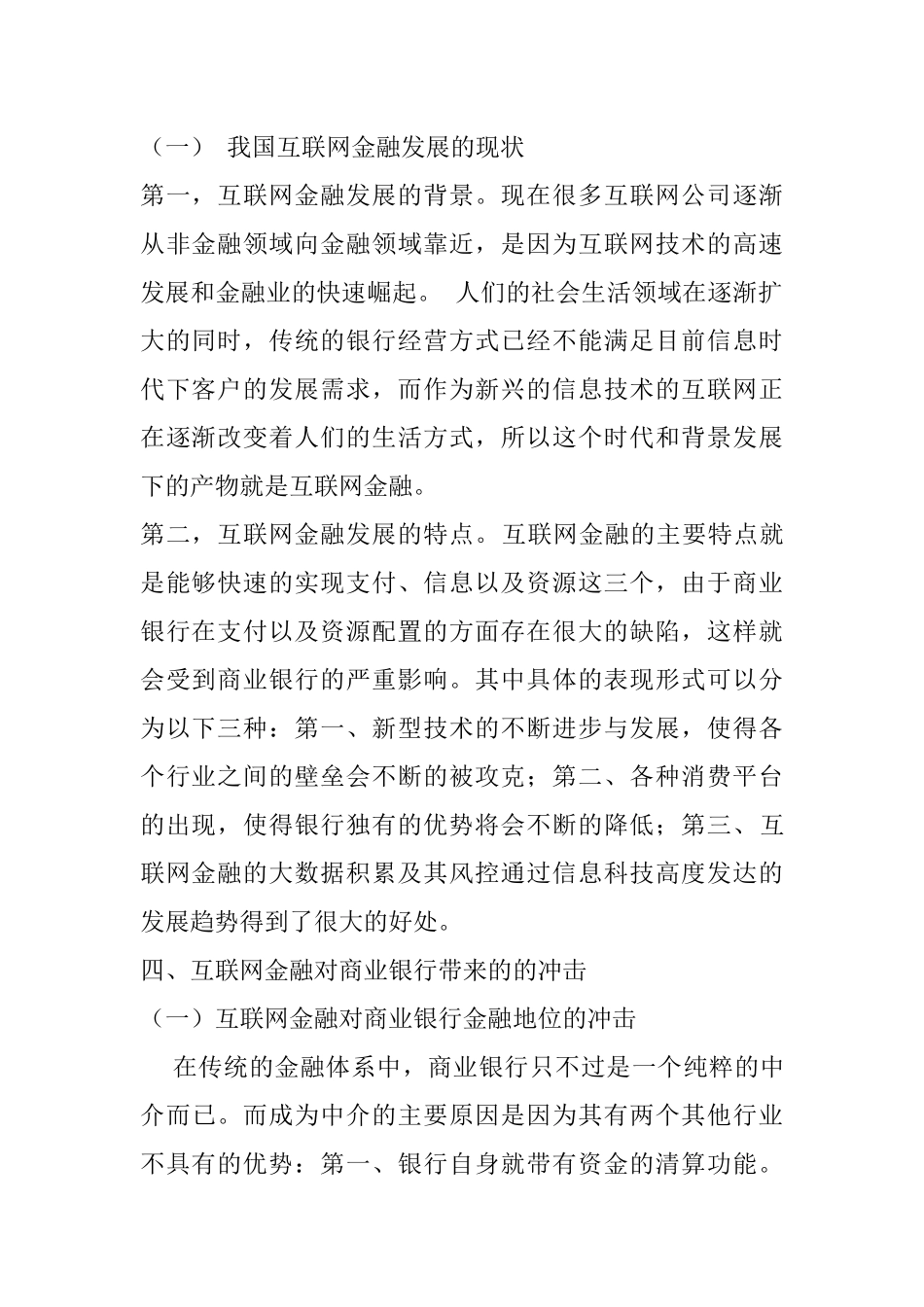 （一） 我国互联网金融发展的现状

第一，互联网金融发展的背景。现在很多互联网公司逐渐从非金融领域向金融领域靠近，是因为互联网技术的高速发展和金融业的快速崛起。 人们的社会生活领域在逐渐扩大的同时，传统的银行经营方式已经不能满足目前信息时代下客户的发展需求，而作为新兴的信息技术的互联网正在逐渐改变着人们的生活方式，所以这个时代和背景发展下的产物就是互联网金融。

第二，互联网金融发展的特点。互联网金融的主要特点就是能够快速的实现支付、信息以及资源这三个，由于商业银行在支付以及资源配置的方面存在很大的缺陷，这样就会受到商业银行的严重影响。其中具体的表现形式可以分为以下三种：第一、新型技术的不断进步与发展，使得各个行业之间的壁垒会不断的被攻克；第二、各种消费平台的出现，使得银行独有的优势将会不断的降低；第三、互联网金融的大数据积累及其风控通过信息科技高度发达的发展趋势得到了很大的好处。

四、互联网金融对商业银行带来的的冲击

（一）互联网金融对商业银行金融地位的冲击

在传统的金融体系中，商业银行只不过是一个纯粹的中介而已。而成为中介的主要原因是因为其有两个其他行业不具有的优势：第一、银行自身就带有资金的清算功能。